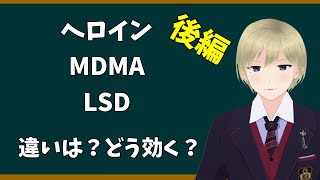 ヘロイン
MDMA
LSD

後編

違いは？どう効く？